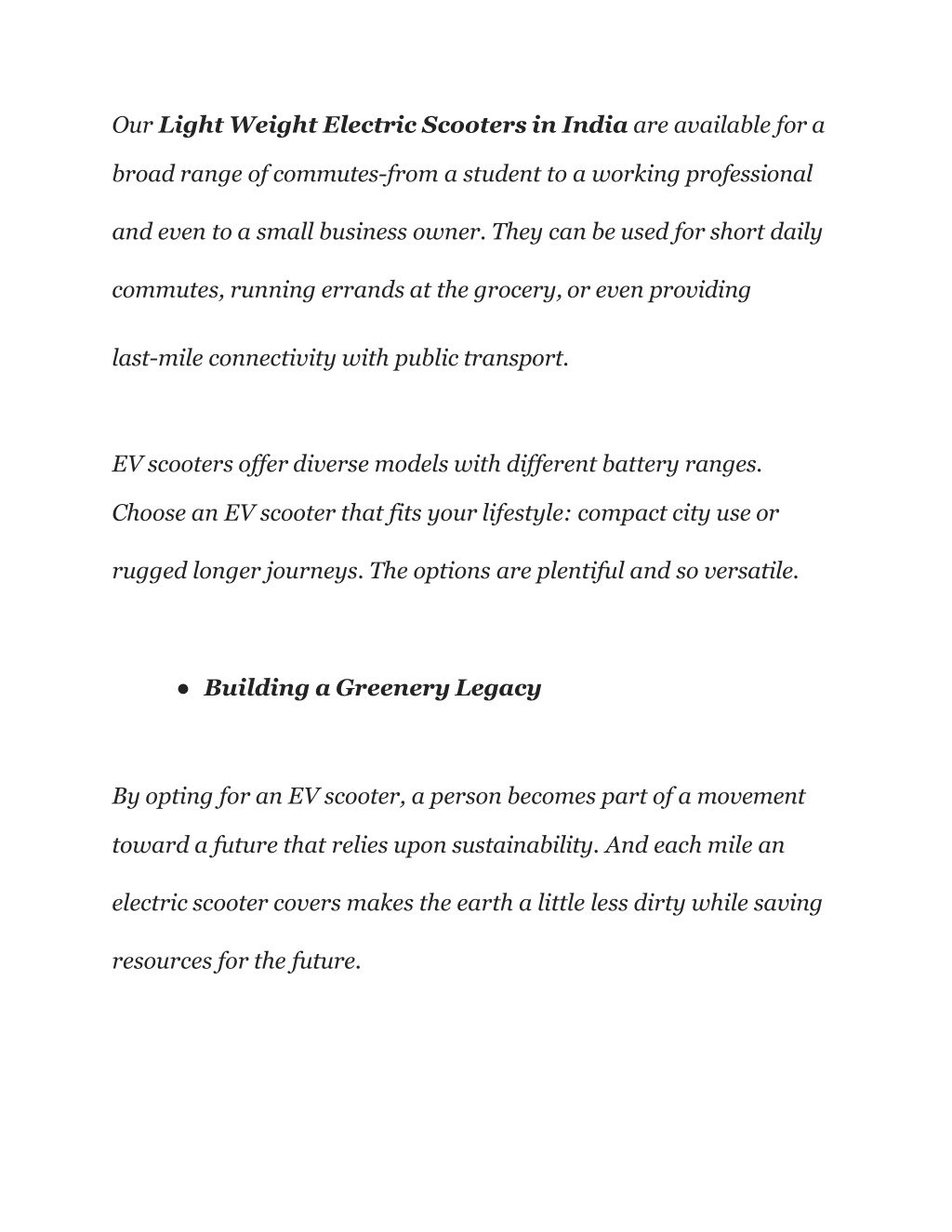 Our Light Weight Electric Scooters in India are available for a broad range of commutes-from a student to a working professional and even to a small business owner. They can be used for short daily commutes, running errands at the grocery, or even providing last-mile connectivity with public transport.

EV scooters offer diverse models with different battery ranges. Choose an EV scooter that fits your lifestyle: compact city use or rugged longer journeys. The options are plentiful and so versatile.

● Building a Greenery Legacy

By opting for an EV scooter, a person becomes part of a movement toward a future that relies upon sustainability. And each mile an electric scooter covers makes the earth a little less dirty while saving resources for the future.